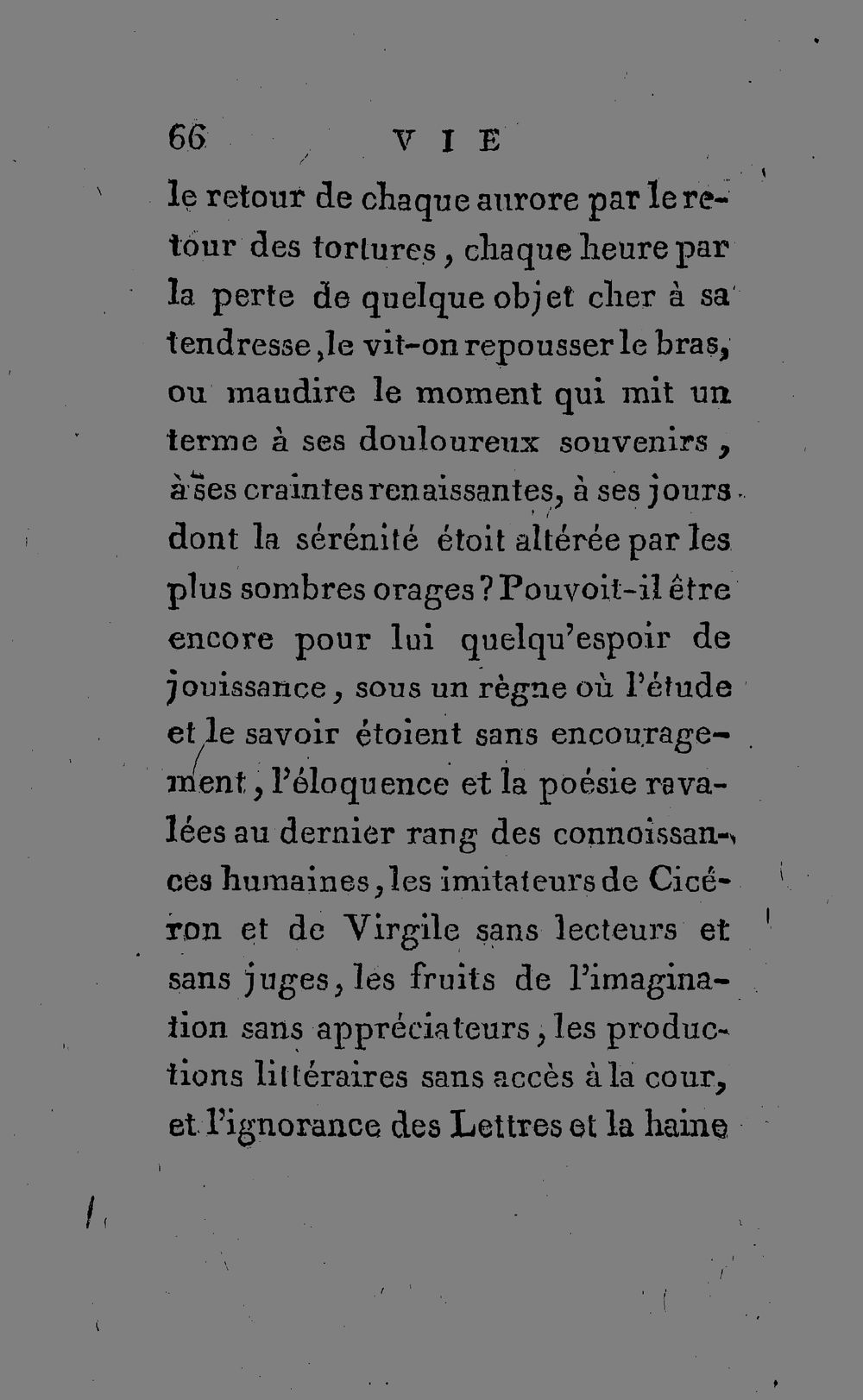 66 VIE

le retour de chaque aurore par le retour des tortures, chaque heure par la perte de quelque objet cher à sa tendresse, le vit-on repousser le bras, ou maudire le moment qui mit un terme à ses douloureux souvenirs, à ses craintes renaissantes, à ses jours dont la sérénité étoit altérée par les plus sombres orages? Pouvoit-il être encore pour lui quelqu'espoir de jouissance, sous un règne où l'étude et le savoir étoient sans encouragement, l'éloquence et la poésie ravalées au dernier rang des connoissances humaines, les imitateurs de Cicéron et de Virgile sans lecteurs et sans juges, les fruits de l'imagination sans appréciateurs, les productions littéraires sans accès à la cour, et l'ignorance des Lettres et la haine